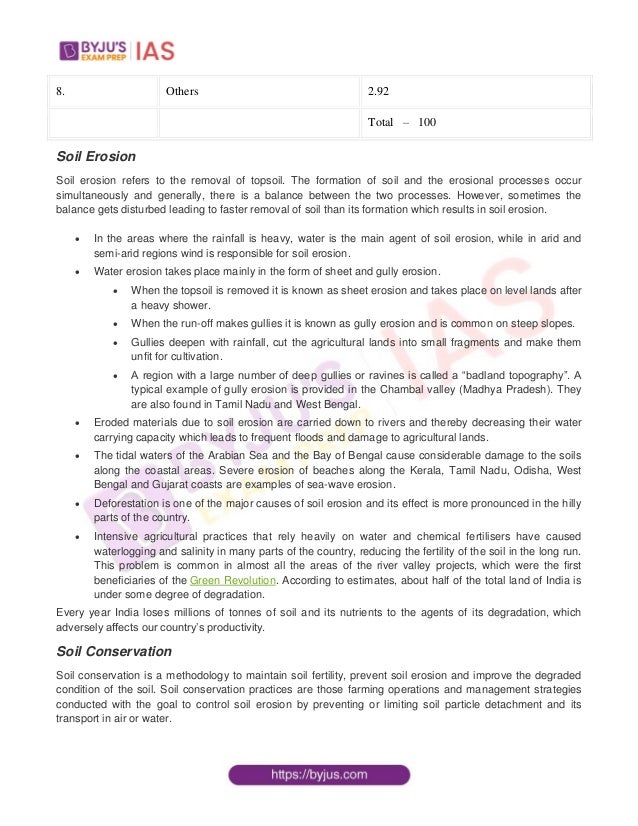 BYJU'S EXAM PREP IAS

| 8. | Others | 2.92 |
|---|---|---|
| | | Total – 100 |

Soil Erosion

Soil erosion refers to the removal of topsoil. The formation of soil and the erosional processes occur simultaneously and generally, there is a balance between the two processes. However, sometimes the balance gets disturbed leading to faster removal of soil than its formation which results in soil erosion.

- In the areas where the rainfall is heavy, water is the main agent of soil erosion, while in arid and semi-arid regions wind is responsible for soil erosion.
- Water erosion takes place mainly in the form of sheet and gully erosion.
 - When the topsoil is removed it is known as sheet erosion and takes place on level lands after a heavy shower.
 - When the run-off makes gullies it is known as gully erosion and is common on steep slopes.
 - Gullies deepen with rainfall, cut the agricultural lands into small fragments and make them unfit for cultivation.
 - A region with a large number of deep gullies or ravines is called a "badland topography". A typical example of gully erosion is provided in the Chambal valley (Madhya Pradesh). They are also found in Tamil Nadu and West Bengal.
- Eroded materials due to soil erosion are carried down to rivers and thereby decreasing their water carrying capacity which leads to frequent floods and damage to agricultural lands.
- The tidal waters of the Arabian Sea and the Bay of Bengal cause considerable damage to the soils along the coastal areas. Severe erosion of beaches along the Kerala, Tamil Nadu, Odisha, West Bengal and Gujarat coasts are examples of sea-wave erosion.
- Deforestation is one of the major causes of soil erosion and its effect is more pronounced in the hilly parts of the country.
- Intensive agricultural practices that rely heavily on water and chemical fertilisers have caused waterlogging and salinity in many parts of the country, reducing the fertility of the soil in the long run. This problem is common in almost all the areas of the river valley projects, which were the first beneficiaries of the Green Revolution. According to estimates, about half of the total land of India is under some degree of degradation.

Every year India loses millions of tonnes of soil and its nutrients to the agents of its degradation, which adversely affects our country's productivity.

Soil Conservation

Soil conservation is a methodology to maintain soil fertility, prevent soil erosion and improve the degraded condition of the soil. Soil conservation practices are those farming operations and management strategies conducted with the goal to control soil erosion by preventing or limiting soil particle detachment and its transport in air or water.

https://byjus.com